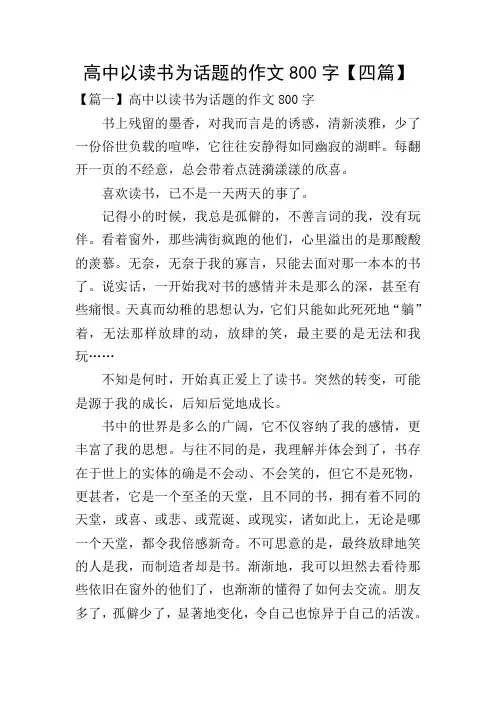 高中以读书为话题的作文 800 字【四篇】

【篇一】高中以读书为话题的作文 800 字

书上残留的墨香，对我而言是的诱惑，清新淡雅，少了一份俗世负载的喧哗，它往往安静得如同幽寂的湖畔。每翻开一页的不经意，总会带着点涟漪漾漾的欣喜。

喜欢读书，已不是一天两天的事了。

记得小的时候，我总是孤僻的，不善言词的我，没有玩伴。看着窗外，那些满街疯跑的他们，心里溢出的是那酸酸的羡慕。无奈，无奈于我的寡言，只能去面对那一本本的书了。说实话，一开始我对书的感情并未是那么的深，甚至有些痛恨。天真而幼稚的思想认为，它们只能如此死死地“躺”着，无法那样放肆的动，放肆的笑，最主要的是无法和我玩……

不知是何时，开始真正爱上了读书。突然的转变，可能是源于我的成长，后知后觉地成长。

书中的世界是多么的广阔，它不仅容纳了我的感情，更丰富了我的思想。与往不同的是，我理解并体会到了，书存在于世上的实体的确是不会动、不会笑的，但它不是死物，更甚者，它是一个至圣的天堂，且不同的书，拥有着不同的天堂，或喜、或悲、或荒诞、或现实，诸如此上，无论是哪一个天堂，都令我倍感新奇。不可思意的是，最终放肆地笑的人是我，而制造者却是书。渐渐地，我可以坦然去看待那些依旧在窗外的他们了，也渐渐的懂得了如何去交流。朋友多了，孤僻少了，显著地变化，令自己也惊异于自己的活泼。